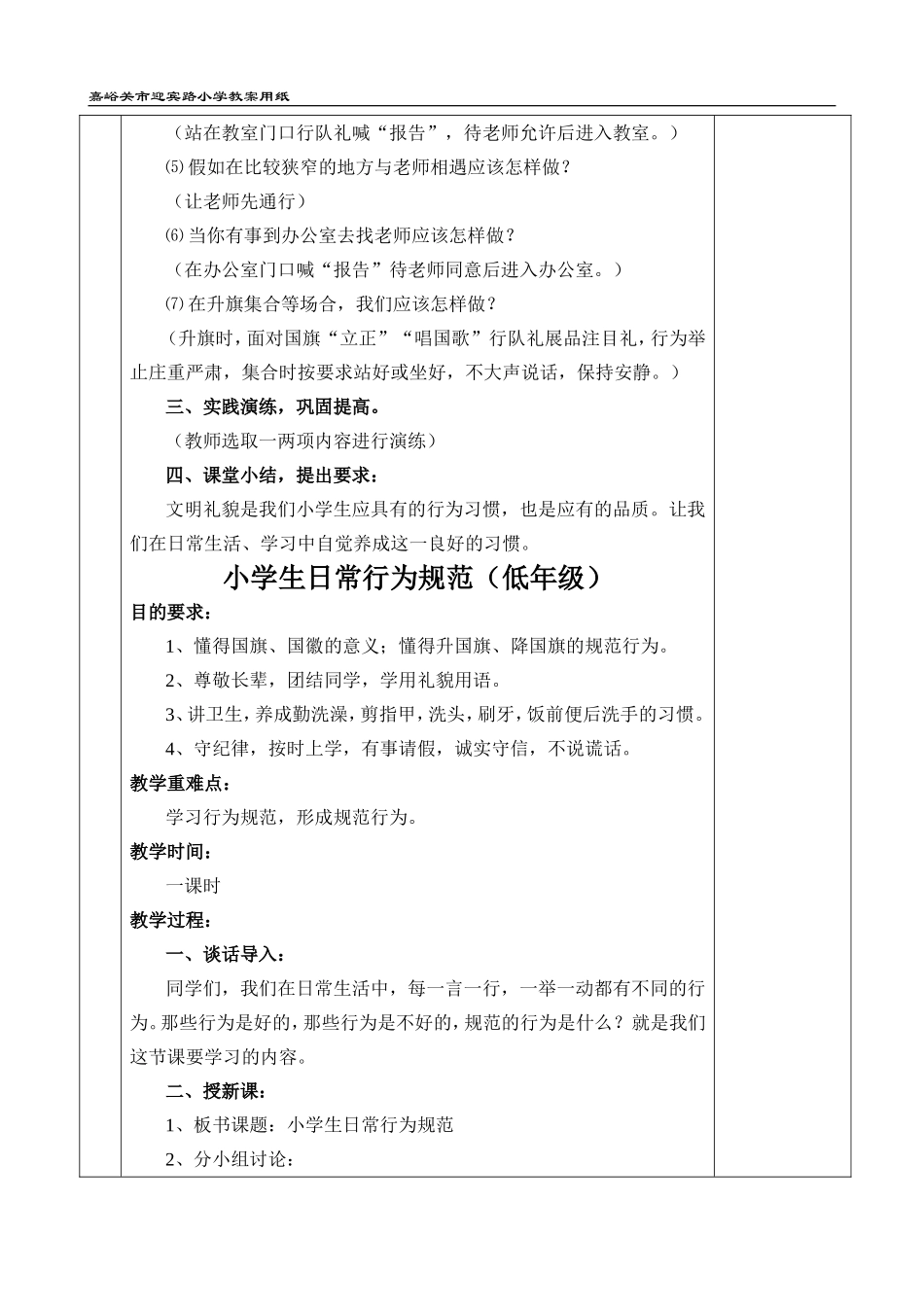 嘉峪关市迎宾路小学教案用纸

（站在教室门口行队礼喊“报告”，待老师允许后进入教室。）

⑸假如在比较狭窄的地方与老师相遇应该怎样做？

（让老师先通行）

⑹当你有事到办公室去找老师应该怎样做？

（在办公室门口喊“报告”待老师同意后进入办公室。）

⑺在升旗集合等场合，我们应该怎样做？

（升旗时，面对国旗“立正”“唱国歌”行队礼展品注目礼，行为举止庄重严肃，集合时按要求站好或坐好，不大声说话，保持安静。）

三、实践演练，巩固提高。

（教师选取一两项内容进行演练）

四、课堂小结，提出要求：

文明礼貌是我们小学生应具有的行为习惯，也是应有的品质。让我们在日常生活、学习中自觉养成这一良好的习惯。

小学生日常行为规范（低年级）

目的要求：

1、懂得国旗、国徽的意义；懂得升国旗、降国旗的规范行为。

2、尊敬长辈，团结同学，学用礼貌用语。

3、讲卫生，养成勤洗澡，剪指甲，洗头，刷牙，饭前便后洗手的习惯。

4、守纪律，按时上学，有事请假，诚实守信，不说谎话。

教学重难点：

学习行为规范，形成规范行为。

教学时间：

一课时

教学过程：

一、谈话导入：

同学们，我们在日常生活中，每一言一行，一举一动都有不同的行为。那些行为是好的，那些行为是不好的，规范的行为是什么？就是我们这节课要学习的内容。

二、授新课：

1、板书课题：小学生日常行为规范

2、分小组讨论：